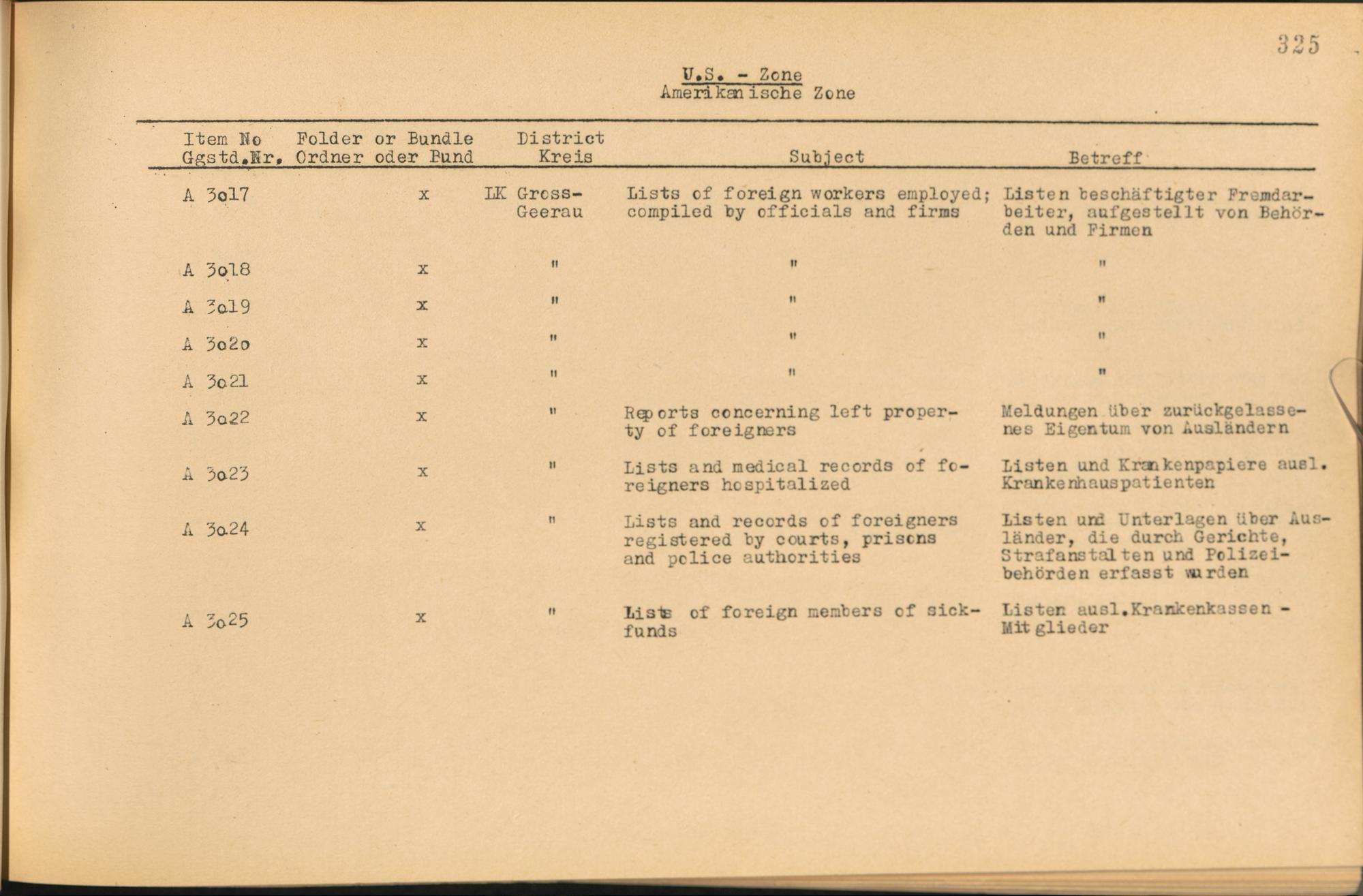 325

U.S. - Zone
Amerikanische Zone

| Item No Ggstd.Nr. | Folder or Bundle Ordner oder Bund | District Kreis | Subject | Betreff |
|---|---|---|---|---|
| A 3o17 | x | LK Gross-Geerau | Lists of foreign workers employed; compiled by officials and firms | Listen beschäftigter Fremdarbeiter, aufgestellt von Behörden und Firmen |
| A 3o18 | x | " | " | " |
| A 3o19 | x | " | " | " |
| A 3o2o | x | " | " | " |
| A 3o21 | x | " | " | " |
| A 3o22 | x | " | Reports concerning left property of foreigners | Meldungen über zurückgelassenes Eigentum von Ausländern |
| A 3o23 | x | " | Lists and medical records of foreigners hospitalized | Listen und Krankenpapiere ausl. Krankenhauspatienten |
| A 3o24 | x | " | Lists and records of foreigners registered by courts, prisons and police authorities | Listen und Unterlagen über Ausländer, die durch Gerichte, Strafanstalten und Polizeibehörden erfasst wurden |
| A 3o25 | x | " | Lists of foreign members of sick-funds | Listen ausl.Krankenkassen - Mitglieder |